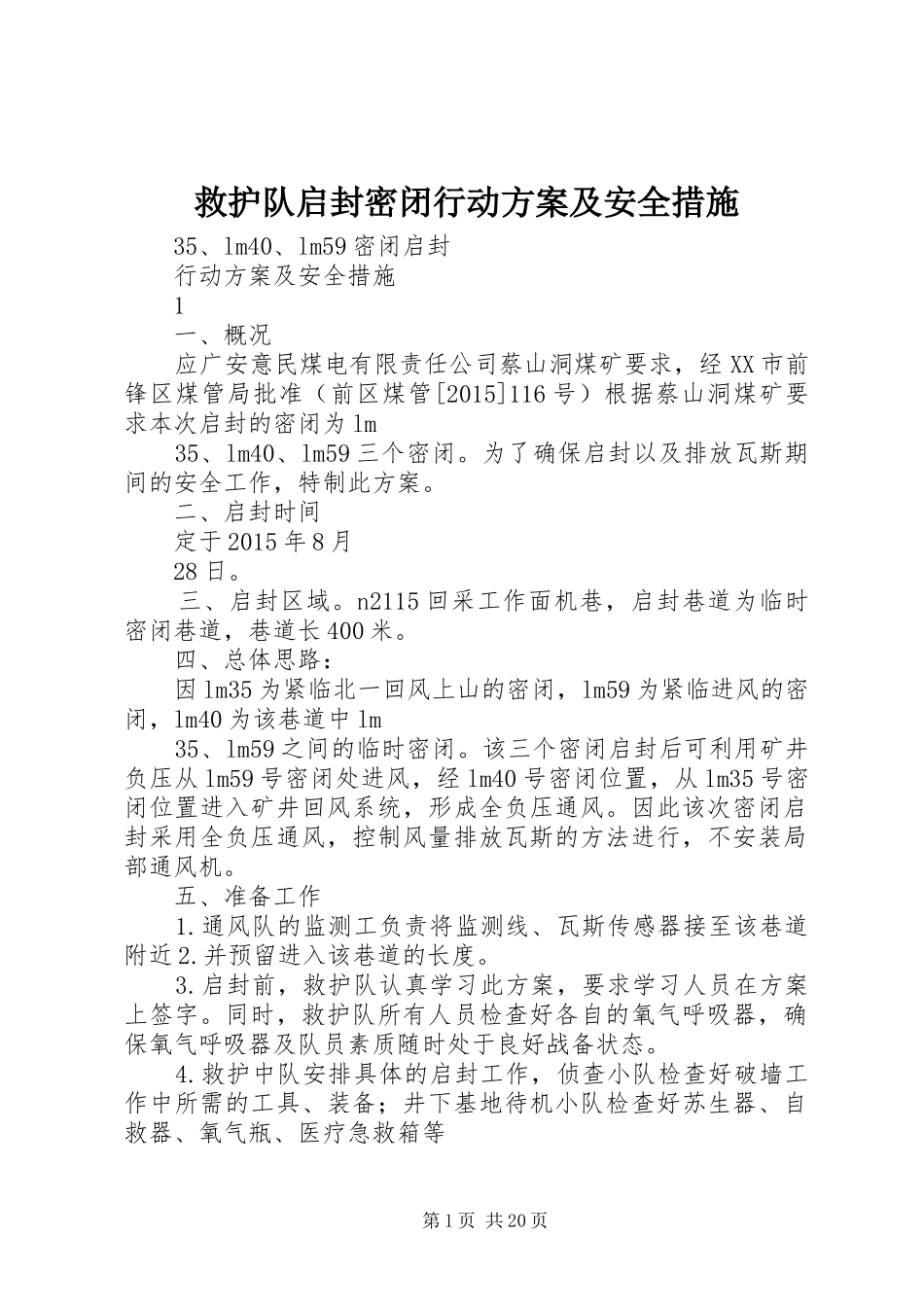 救护队启封密闭行动方案及安全措施

35、lm40、lm59密闭启封

行动方案及安全措施

1

一、概况

应广安意民煤电有限责任公司蔡山洞煤矿要求，经XX市前锋区煤管局批准（前区煤管[2015]116号）根据蔡山洞煤矿要求本次启封的密闭为lm

35、lm40、lm59三个密闭。为了确保启封以及排放瓦斯期间的安全工作，特制此方案。

二、启封时间

定于2015年8月

28日。

三、启封区域。n2115回采工作面机巷，启封巷道为临时密闭巷道，巷道长400米。

四、总体思路：

因lm35为紧临北一回风上山的密闭，lm59为紧临进风的密闭，lm40为该巷道中lm

35、lm59之间的临时密闭。该三个密闭启封后可利用矿井负压从lm59号密闭处进风，经lm40号密闭位置，从lm35号密闭位置进入矿井回风系统，形成全负压通风。因此该次密闭启封采用全负压通风，控制风量排放瓦斯的方法进行，不安装局部通风机。

五、准备工作

1.通风队的监测工负责将监测线、瓦斯传感器接至该巷道附近2.并预留进入该巷道的长度。

3.启封前，救护队认真学习此方案，要求学习人员在方案上签字。同时，救护队所有人员检查好各自的氧气呼吸器，确保氧气呼吸器及队员素质随时处于良好战备状态。

4.救护中队安排具体的启封工作，侦查小队检查好破墙工作中所需的工具、装备；井下基地待机小队检查好苏生器、自救器、氧气瓶、医疗急救箱等

第1页 共20页